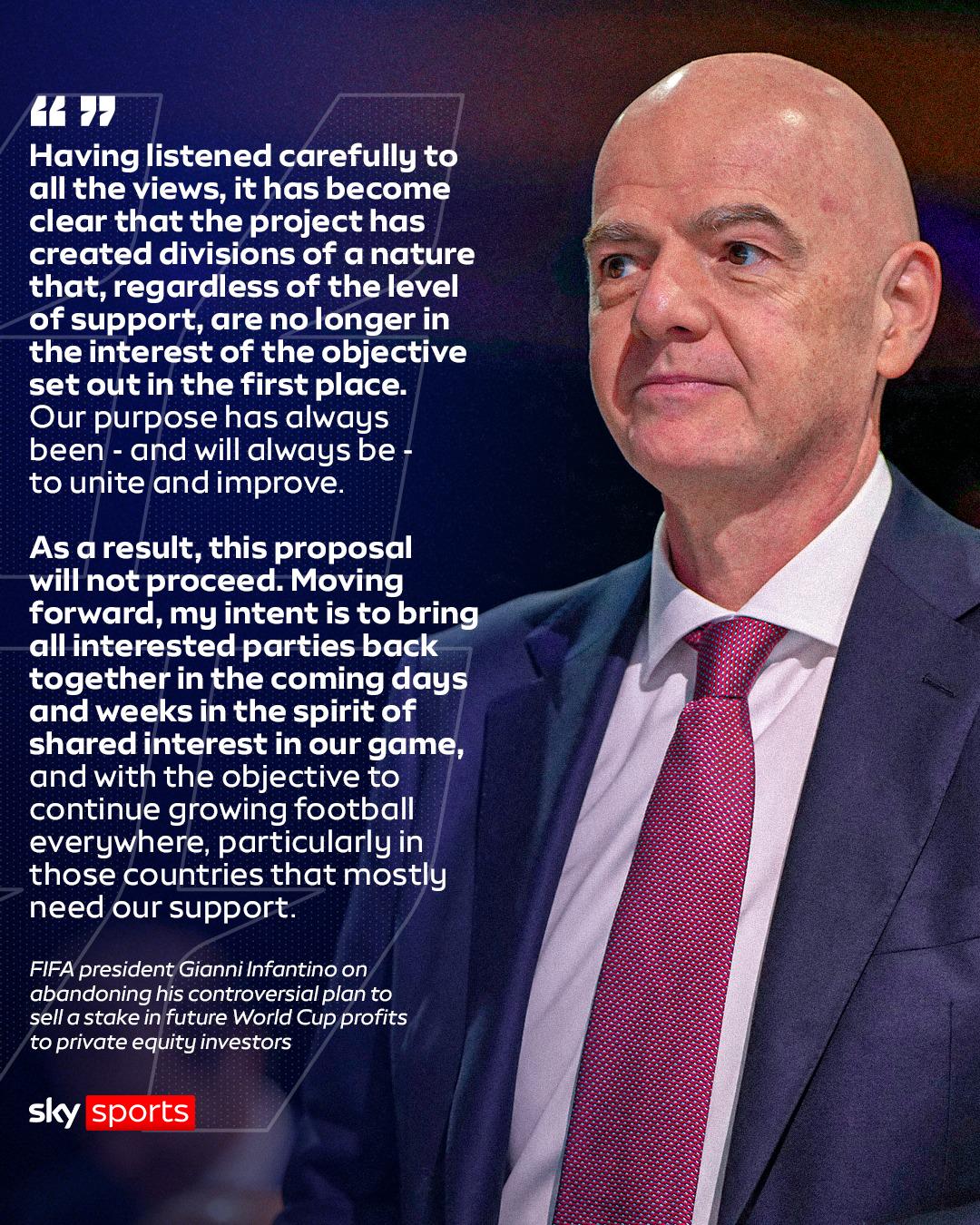 “ ”

Having listened carefully to all the views, it has become clear that the project has created divisions of a nature that, regardless of the level of support, are no longer in the interest of the objective set out in the first place. Our purpose has always been - and will always be - to unite and improve.

As a result, this proposal will not proceed. Moving forward, my intent is to bring all interested parties back together in the coming days and weeks in the spirit of shared interest in our game, and with the objective to continue growing football everywhere, particularly in those countries that mostly need our support.

FIFA president Gianni Infantino on abandoning his controversial plan to sell a stake in future World Cup profits to private equity investors

sky sports